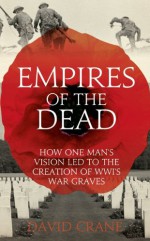 EMPIRES
OF THE
DEAD

HOW ONE MAN'S VISION LED TO THE CREATION OF WWI'S WAR GRAVES

DAVID CRANE